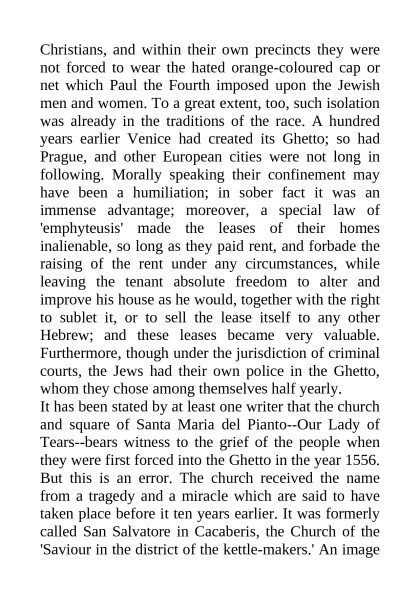 Christians, and within their own precincts they were not forced to wear the hated orange-coloured cap or net which Paul the Fourth imposed upon the Jewish men and women. To a great extent, too, such isolation was already in the traditions of the race. A hundred years earlier Venice had created its Ghetto; so had Prague, and other European cities were not long in following. Morally speaking their confinement may have been a humiliation; in sober fact it was an immense advantage; moreover, a special law of 'emphyteusis' made the leases of their homes inalienable, so long as they paid rent, and forbade the raising of the rent under any circumstances, while leaving the tenant absolute freedom to alter and improve his house as he would, together with the right to sublet it, or to sell the lease itself to any other Hebrew; and these leases became very valuable. Furthermore, though under the jurisdiction of criminal courts, the Jews had their own police in the Ghetto, whom they chose among themselves half yearly.
It has been stated by at least one writer that the church and square of Santa Maria del Pianto--Our Lady of Tears--bears witness to the grief of the people when they were first forced into the Ghetto in the year 1556. But this is an error. The church received the name from a tragedy and a miracle which are said to have taken place before it ten years earlier. It was formerly called San Salvatore in Cacaberis, the Church of the 'Saviour in the district of the kettle-makers.' An image